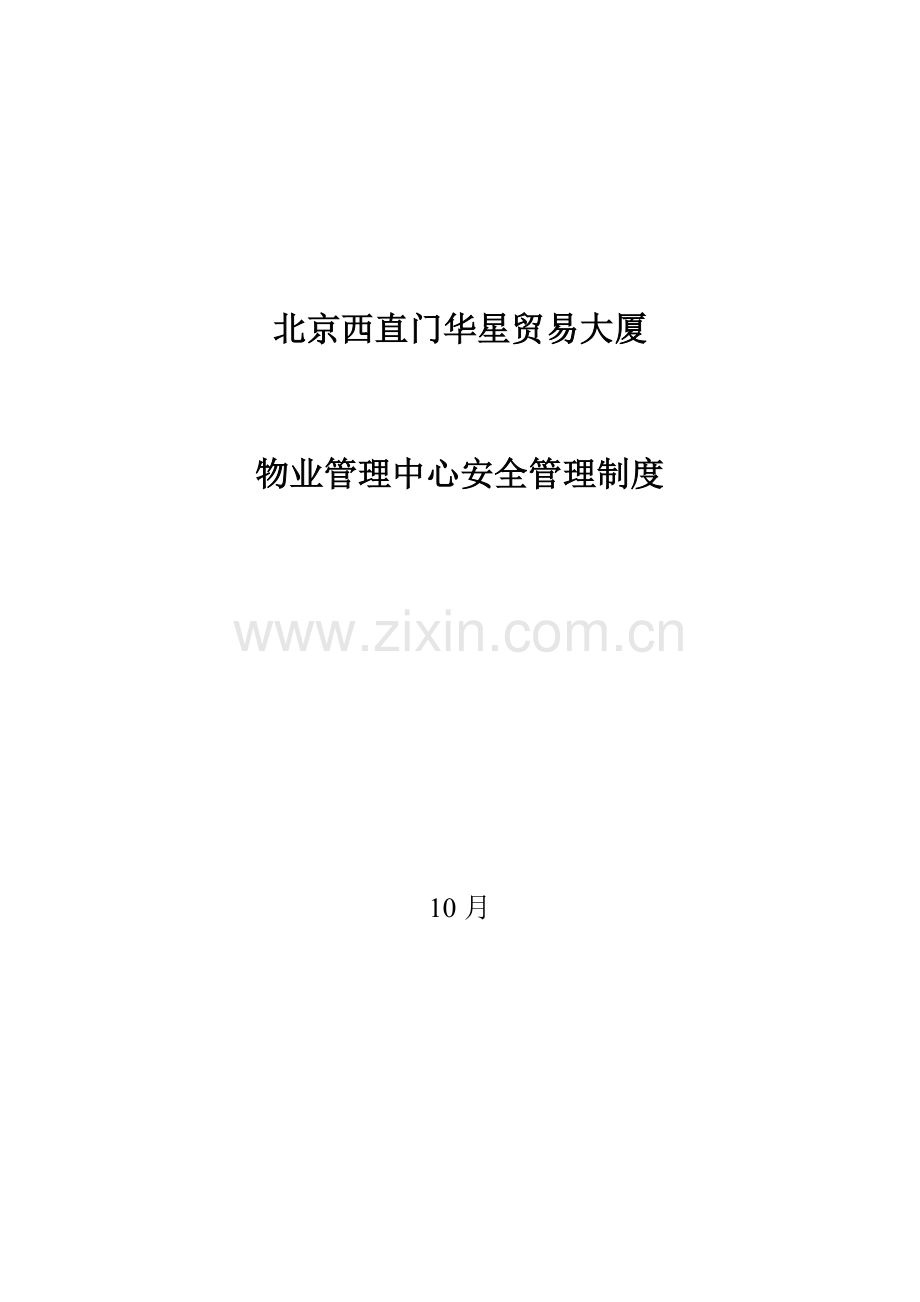 北京西直门华星贸易大厦

物业管理中心安全管理制度

www.zixin.com.cn

10 月